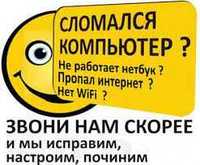 СЛОМАЛСЯ КОМПЬЮТЕР ?

Не работает нетбук ?
Пропал интернет ?
Нет WiFi ?

ЗВОНИ НАМ СКОРЕЕ
и мы исправим, настроим, починим